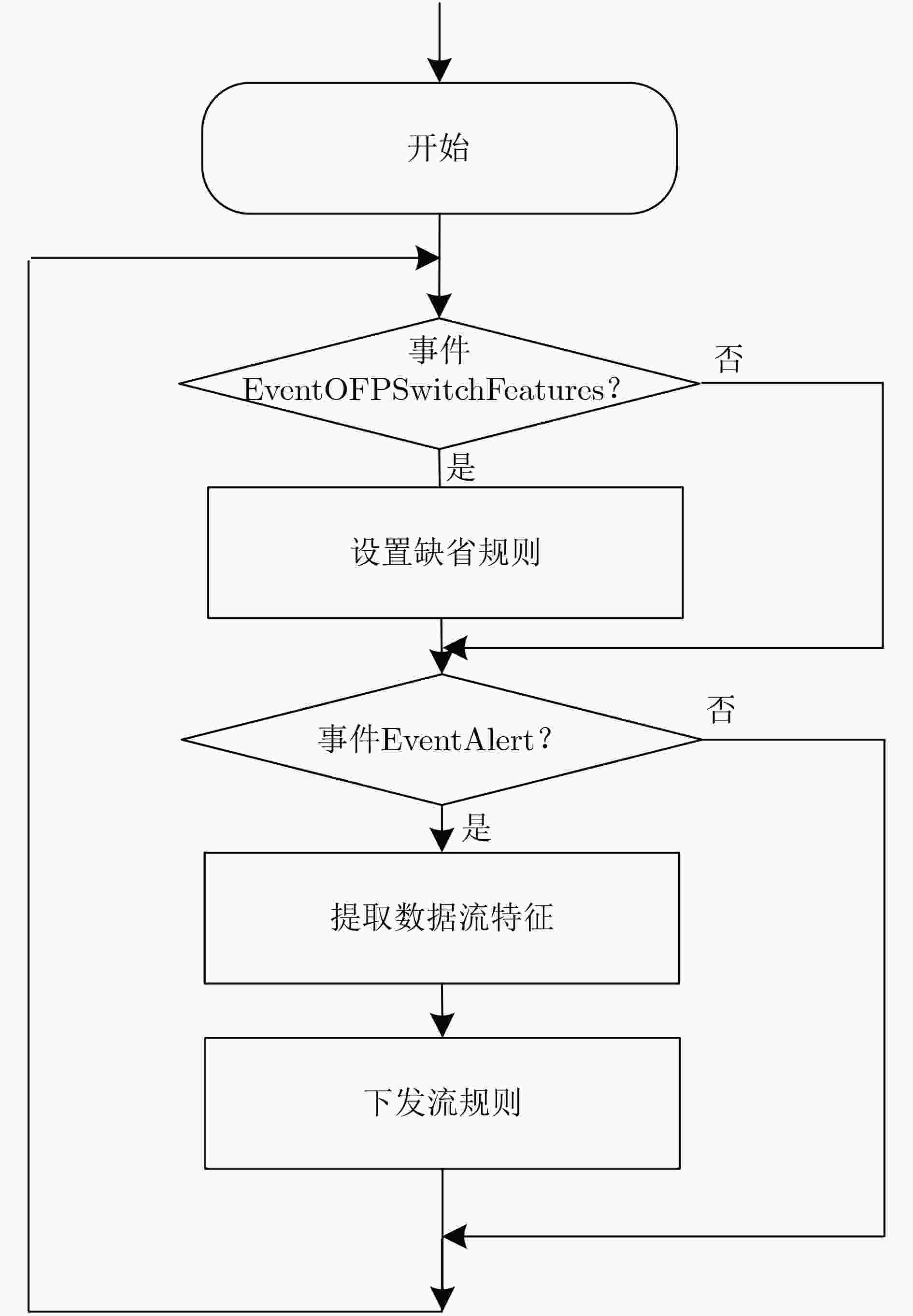 开始

事件
EventOFPSwitchFeatures？

否

是

设置缺省规则

事件EventAlert？

否

是

提取数据流特征

下发流规则